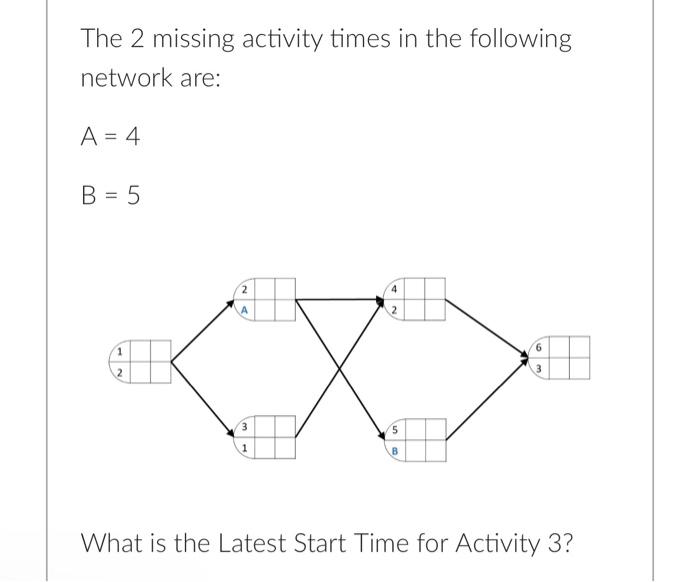 The 2 missing activity times in the following network are:

A = 4

B = 5

1
2

2
A

3
1

4
2

5
B

6
3

What is the Latest Start Time for Activity 3?